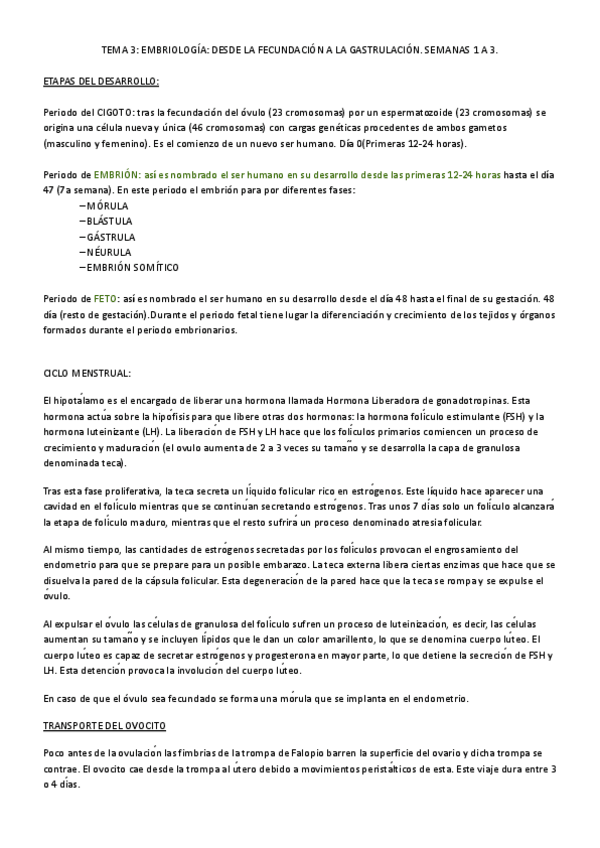 TEMA 3: EMBRIOLOGÍA: DESDE LA FECUNDACIÓN A LA GASTRULACIÓN. SEMANAS 1 A 3.

ETAPAS DEL DESARROLLO:

Periodo del CIGOTO: tras la fecundación del óvulo (23 cromosomas) por un espermatozoide (23 cromosomas) se origina una célula nueva y única (46 cromosomas) con cargas genéticas procedentes de ambos gametos (masculino y femenino). Es el comienzo de un nuevo ser humano. Día 0(Primeras 12-24 horas).

Periodo de EMBRIÓN: así es nombrado el ser humano en su desarrollo desde las primeras 12-24 horas hasta el día 47 (7a semana). En este periodo el embrión para por diferentes fases:
– MÓRULA
– BLÁSTULA
– GÁSTRULA
– NÉURULA
– EMBRIÓN SOMÍTICO

Periodo de FETO: así es nombrado el ser humano en su desarrollo desde el día 48 hasta el final de su gestación. 48 día (resto de gestación).Durante el periodo fetal tiene lugar la diferenciación y crecimiento de los tejidos y órganos formados durante el periodo embrionarios.

CICLO MENSTRUAL:

El hipotálamo es el encargado de liberar una hormona llamada Hormona Liberadora de gonadotropinas. Esta hormona actúa sobre la hipófisis para que libere otras dos hormonas: la hormona folículo estimulante (FSH) y la hormona luteinizante (LH). La liberación de FSH y LH hace que los folículos primarios comiencen un proceso de crecimiento y maduración (el ovulo aumenta de 2 a 3 veces su tamaño y se desarrolla la capa de granulosa denominada teca).

Tras esta fase proliferativa, la teca secreta un líquido folicular rico en estrógenos. Este líquido hace aparecer una cavidad en el folículo mientras que se continúan secretando estrógenos. Tras unos 7 días solo un folículo alcanzará la etapa de folículo maduro, mientras que el resto sufrirá un proceso denominado atresia folicular.

Al mismo tiempo, las cantidades de estrógenos secretadas por los folículos provocan el engrosamiento del endometrio para que se prepare para un posible embarazo. La teca externa libera ciertas enzimas que hace que se disuelva la pared de la cápsula folicular. Esta degeneración de la pared hace que la teca se rompa y se expulse el óvulo.

Al expulsar el óvulo las células de granulosa del folículo sufren un proceso de luteinización, es decir, las células aumentan su tamaño y se incluyen lípidos que le dan un color amarillento, lo que se denomina cuerpo lúteo. El cuerpo lúteo es capaz de secretar estrógenos y progesterona en mayor parte, lo que detiene la secreción de FSH y LH. Esta detención provoca la involución del cuerpo lúteo.

En caso de que el óvulo sea fecundado se forma una mórula que se implanta en el endometrio.

TRANSPORTE DEL OVOCITO

Poco antes de la ovulación las fimbrias de la trompa de Falopio barren la superficie del ovario y dicha trompa se contrae. El ovocito cae desde la trompa al útero debido a movimientos peristálticos de esta. Este viaje dura entre 3 o 4 días.